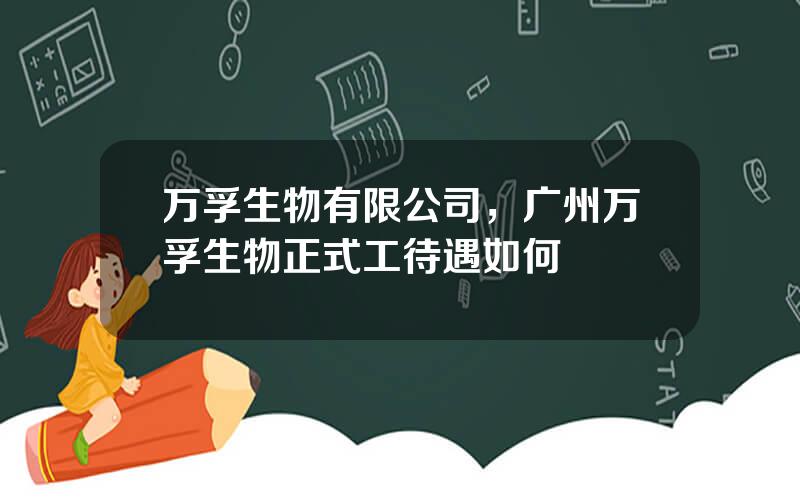 万孚生物有限公司，广州万孚生物正式工待遇如何

STAT